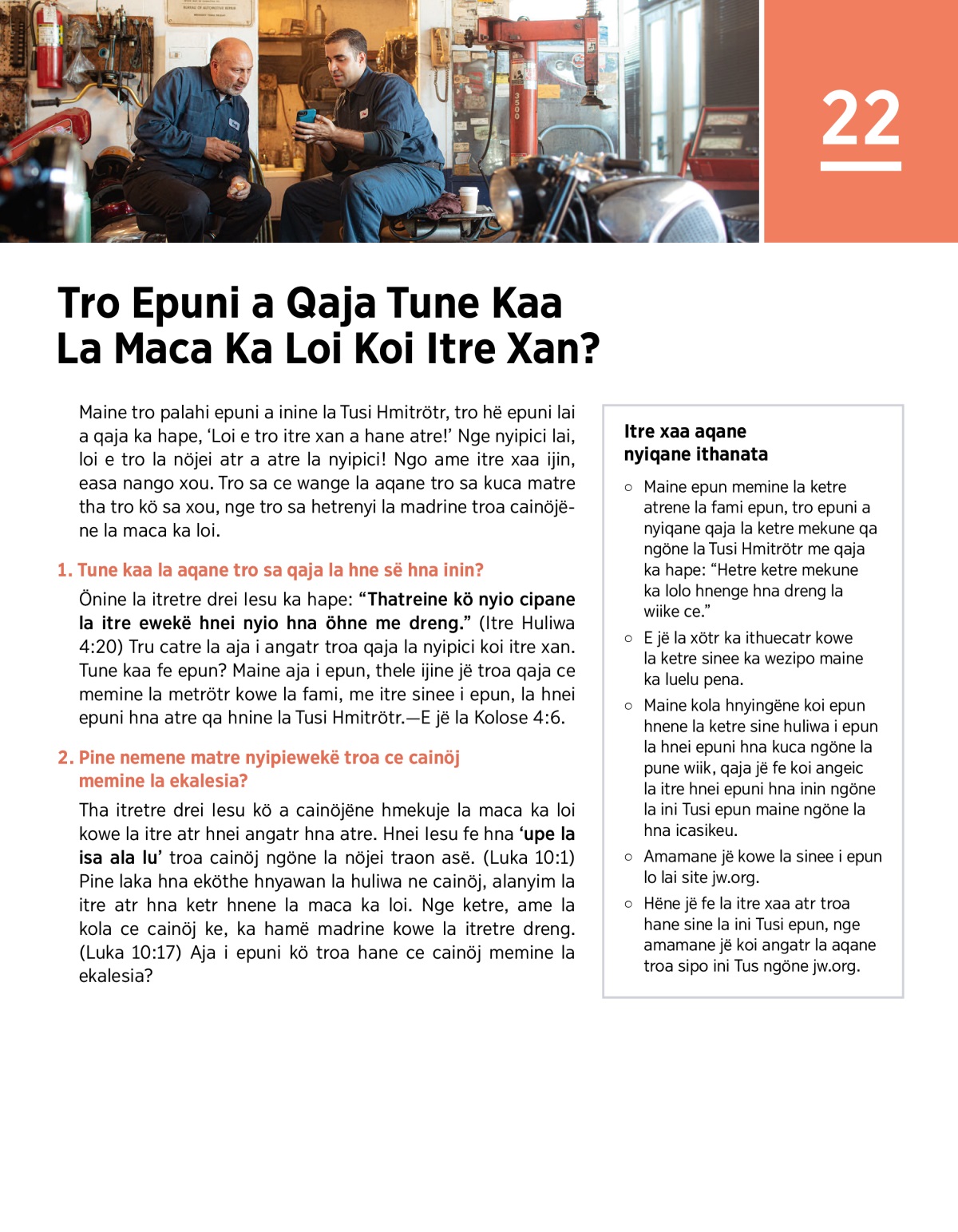 22

Tro Epuni a Qaja Tune Kaa La Maca Ka Loi Koi Itre Xan?

Maine tro palahi epuni a inine la Tusi Hmitrötr, tro hë epuni lai a qaja ka hape, 'Loi e tro itre xan a hane atre!' Nge nyipici lai, loi e tro la nöjei atr a atre la nyipici! Ngo ame itre xaa ijin, easa nango xou. Tro sa ce wange la aqane tro sa kuca matre tha tro kö sa xou, nge tro sa hetrenyi la madrine troa cainöjëne la maca ka loi.

1. Tune kaa la aqane tro sa qaja la hne së hna inin?

Önine la itretre drei Iesu ka hape: "Thatreine kö nyio cipane la itre ewekë hnei nyio hna öhne me dreng." (Itre Huliwa 4:20) Tru catre la aja i angatr troa qaja la nyipici koi itre xan. Tune kaa fe epun? Maine aja i epun, thele ijine jë troa qaja ce memine la metrötr kowe la fami, me itre sinee i epun, la hnei epuni hna atre qa hnine la Tusi Hmitrötr.—E jë la Kolose 4:6.

2. Pine nemene matre nyipiewekë troa ce cainöj memine la ekalesia?

Tha itretre drei Iesu kö a cainöjëne hmekuje la maca ka loi kowe la itre atr hnei angatr hna atre. Hnei Iesu fe hna 'upe la isa ala lu' troa cainöj ngöne la nöjei traon asë. (Luka 10:1) Pine laka hna eköthe hnyawan la huliwa ne cainöj, alanyim la itre atr hna ketr hnene la maca ka loi. Nge ketre, ame la kola ce cainöj ke, ka hamë madrine kowe la itretre dreng. (Luka 10:17) Aja i epuni kö troa hane ce cainöj memine la ekalesia?

Itre xaa aqane nyiqane ithanata

○ Maine epun memine la ketre atrene la fami epun, tro epuni a nyiqane qaja la ketre mekune qa ngöne la Tusi Hmitrötr me qaja ka hape: "Hetre ketre mekune ka lolo hnenge hna dreng la wiike ce."

○ E jë la xötr ka ithuecatr kowe la ketre sinee ka wezipo maine ka luelu pena.

○ Maine kola hnyingëne koi epun hnene la ketre sine huliwa i epun la hnei epuni hna kuca ngöne la pune wiik, qaja jë fe koi angeic la itre hnei epuni hna inin ngöne la ini Tusi epun maine ngöne la hna icasikeu.

○ Amamane jë kowe la sinee i epun lo lai site jw.org.

○ Hëne jë fe la itre xaa atr troa hane sine la ini Tusi epun, nge amamane jë koi angatr la aqane troa sipo ini Tus ngöne jw.org.